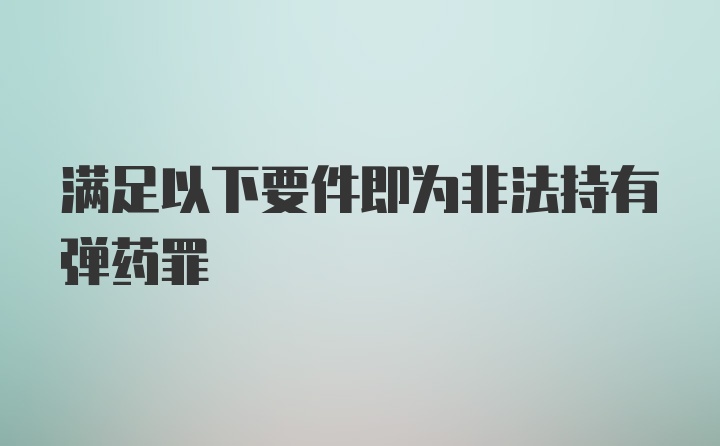 满足以下要件即为非法持有弹药罪